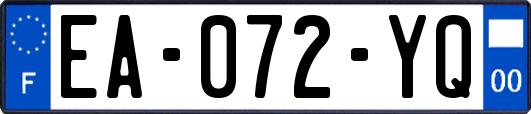 F
EA-072-YQ
00